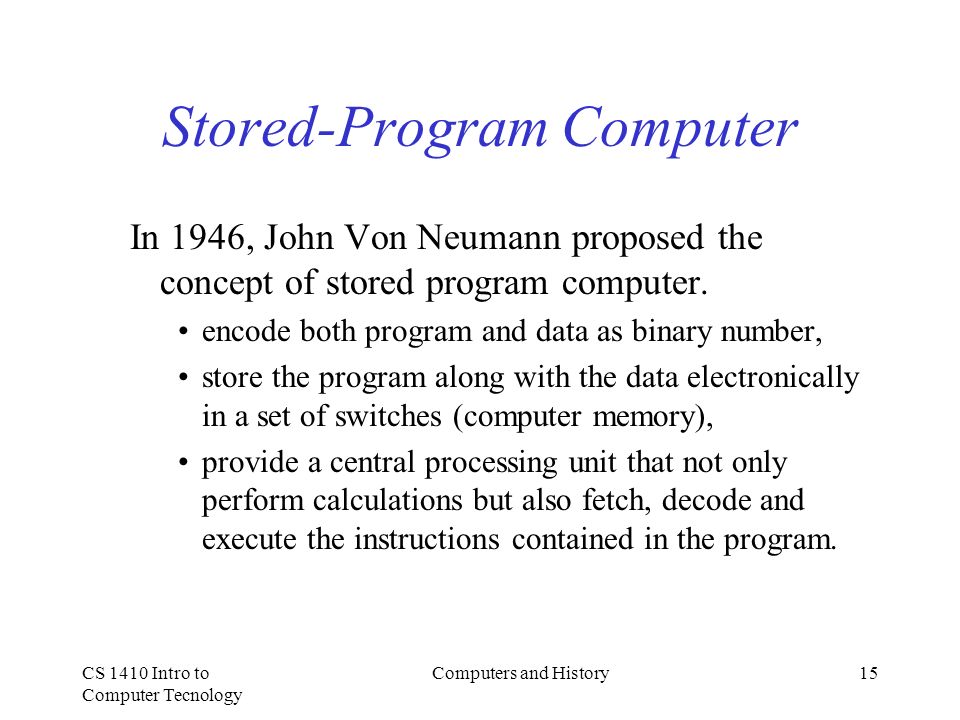 Stored-Program Computer

In 1946, John Von Neumann proposed the concept of stored program computer.

• encode both program and data as binary number,
• store the program along with the data electronically in a set of switches (computer memory),
• provide a central processing unit that not only perform calculations but also fetch, decode and execute the instructions contained in the program.

CS 1410 Intro to Computer Tecnology

Computers and History

15